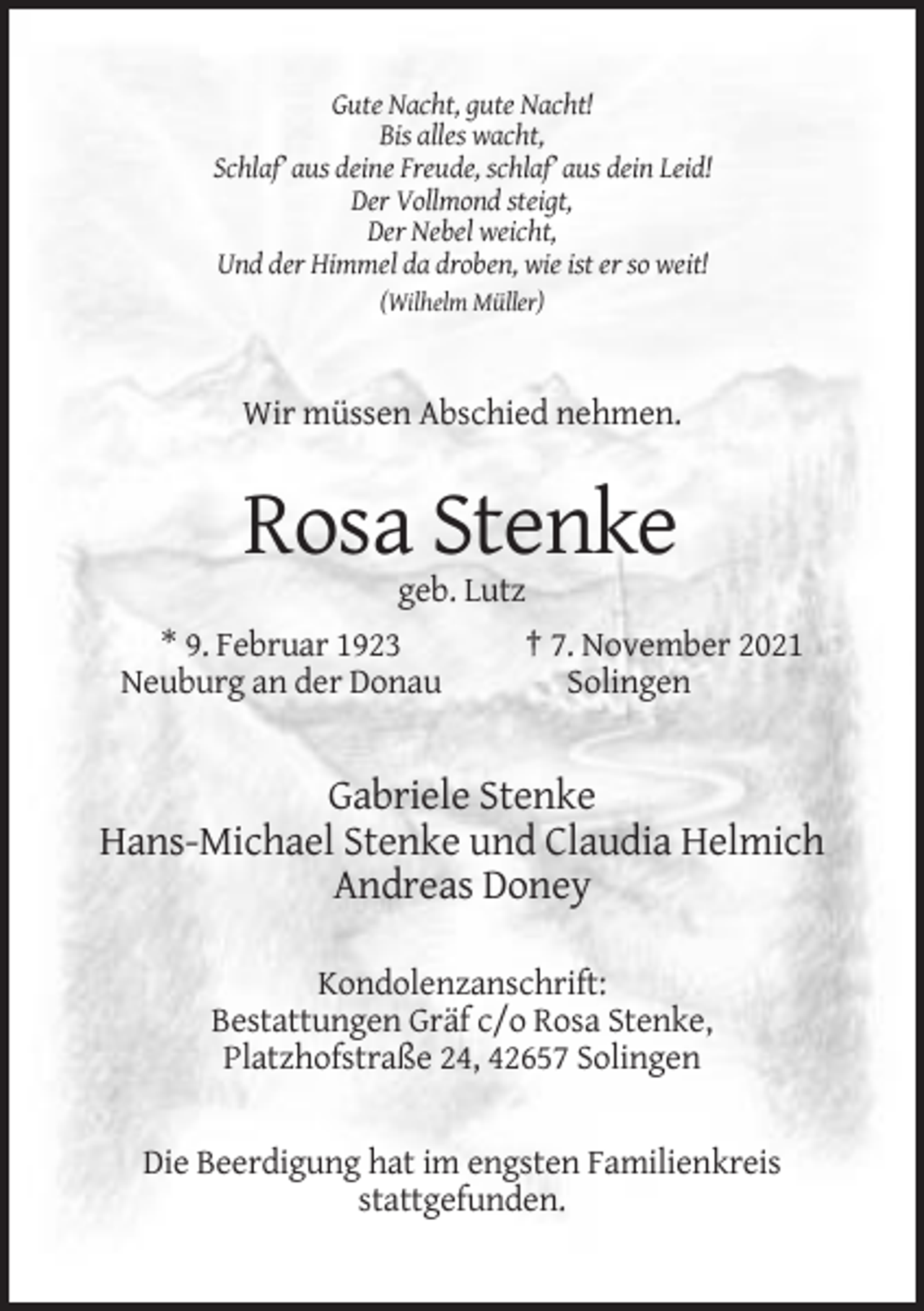 Gute Nacht, gute Nacht!
Bis alles wacht,
Schlaf' aus deine Freude, schlaf' aus dein Leid!
Der Vollmond steigt,
Der Nebel weicht,
Und der Himmel da droben, wie ist er so weit!
(Wilhelm Müller)

Wir müssen Abschied nehmen.

Rosa Stenke
geb. Lutz

* 9. Februar 1923
Neuburg an der Donau

† 7. November 2021
Solingen

Gabriele Stenke
Hans-Michael Stenke und Claudia Helmich
Andreas Doney

Kondolenzanschrift:
Bestattungen Gräf c/o Rosa Stenke,
Platzhofstraße 24, 42657 Solingen

Die Beerdigung hat im engsten Familienkreis stattgefunden.